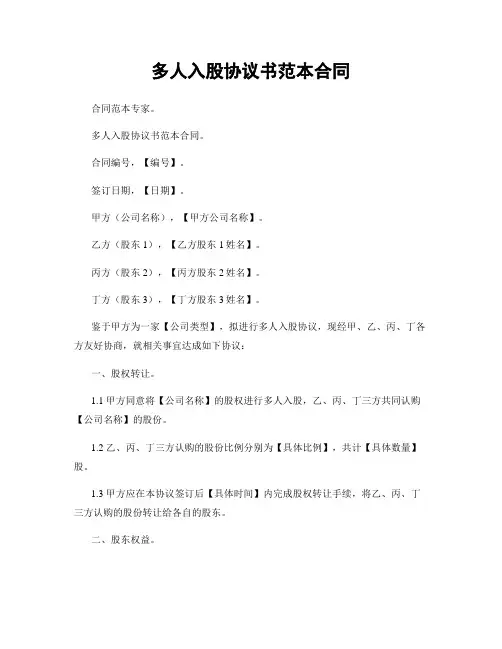 多人入股协议书范本合同

合同范本专家。

多人入股协议书范本合同。

合同编号，【编号】。

签订日期，【日期】。

甲方（公司名称），【甲方公司名称】。

乙方（股东 1），【乙方股东 1 姓名】。

丙方（股东 2），【丙方股东 2 姓名】。

丁方（股东 3），【丁方股东 3 姓名】。

鉴于甲方为一家【公司类型】，拟进行多人入股协议，现经甲、乙、丙、丁各方友好协商，就相关事宜达成如下协议：

一、股权转让。

1.1 甲方同意将【公司名称】的股权进行多人入股，乙、丙、丁三方共同认购【公司名称】的股份。

1.2 乙、丙、丁三方认购的股份比例分别为【具体比例】，共计【具体数量】股。

1.3 甲方应在本协议签订后【具体时间】内完成股权转让手续，将乙、丙、丁三方认购的股份转让给各自的股东。

二、股东权益。